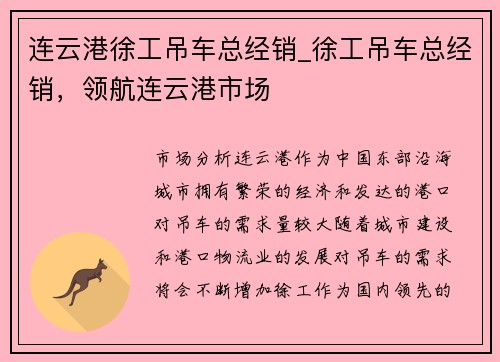 连云港徐工吊车总经销_徐工吊车总经销，领航连云港市场

市场分析连云港作为中国东部沿海城市拥有繁荣的经济和发达的港口对吊车的需求量较大随着城市建设和港口物流业的发展对吊车的需求将会不断增加徐工作为国内领先的